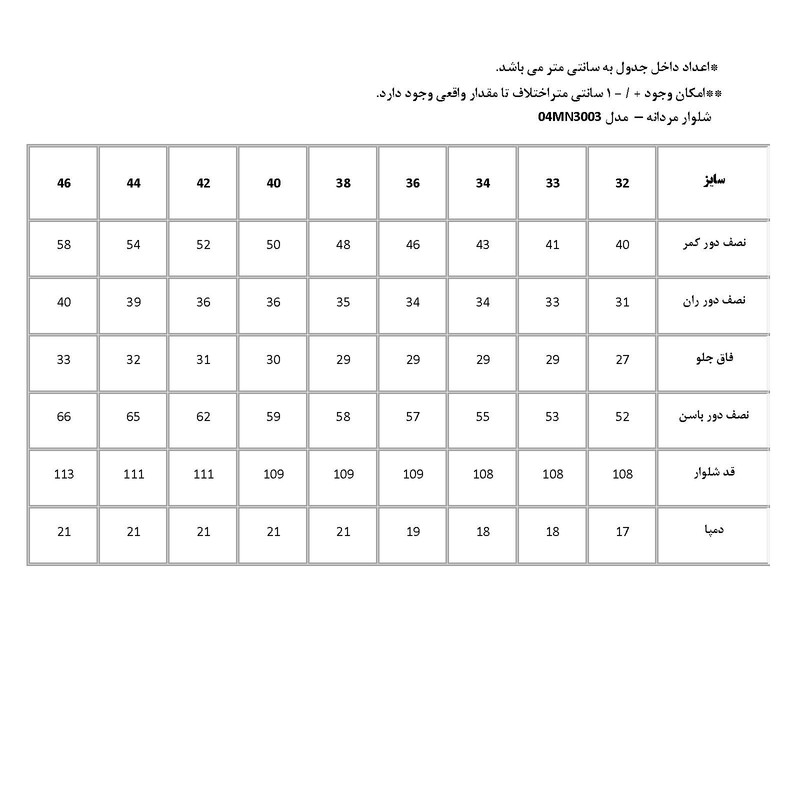 *اعداد داخل جدول به سانتی متر می باشد.
**امکان وجود + / - ۱ سانتی متراختلاف تا مقدار واقعی وجود دارد.
شلوار مردانه – مدل 04MN3003

| سایز | 32 | 33 | 34 | 36 | 38 | 40 | 42 | 44 | 46 |
|---|---|---|---|---|---|---|---|---|---|
| نصف دور کمر | 40 | 41 | 43 | 46 | 48 | 50 | 52 | 54 | 58 |
| نصف دور ران | 31 | 33 | 34 | 34 | 35 | 36 | 36 | 39 | 40 |
| فاق جلو | 27 | 29 | 29 | 29 | 29 | 30 | 31 | 32 | 33 |
| نصف دور باسن | 52 | 53 | 55 | 57 | 58 | 59 | 62 | 65 | 66 |
| قد شلوار | 108 | 108 | 108 | 109 | 109 | 109 | 111 | 111 | 113 |
| دمپا | 17 | 18 | 18 | 19 | 21 | 21 | 21 | 21 | 21 |